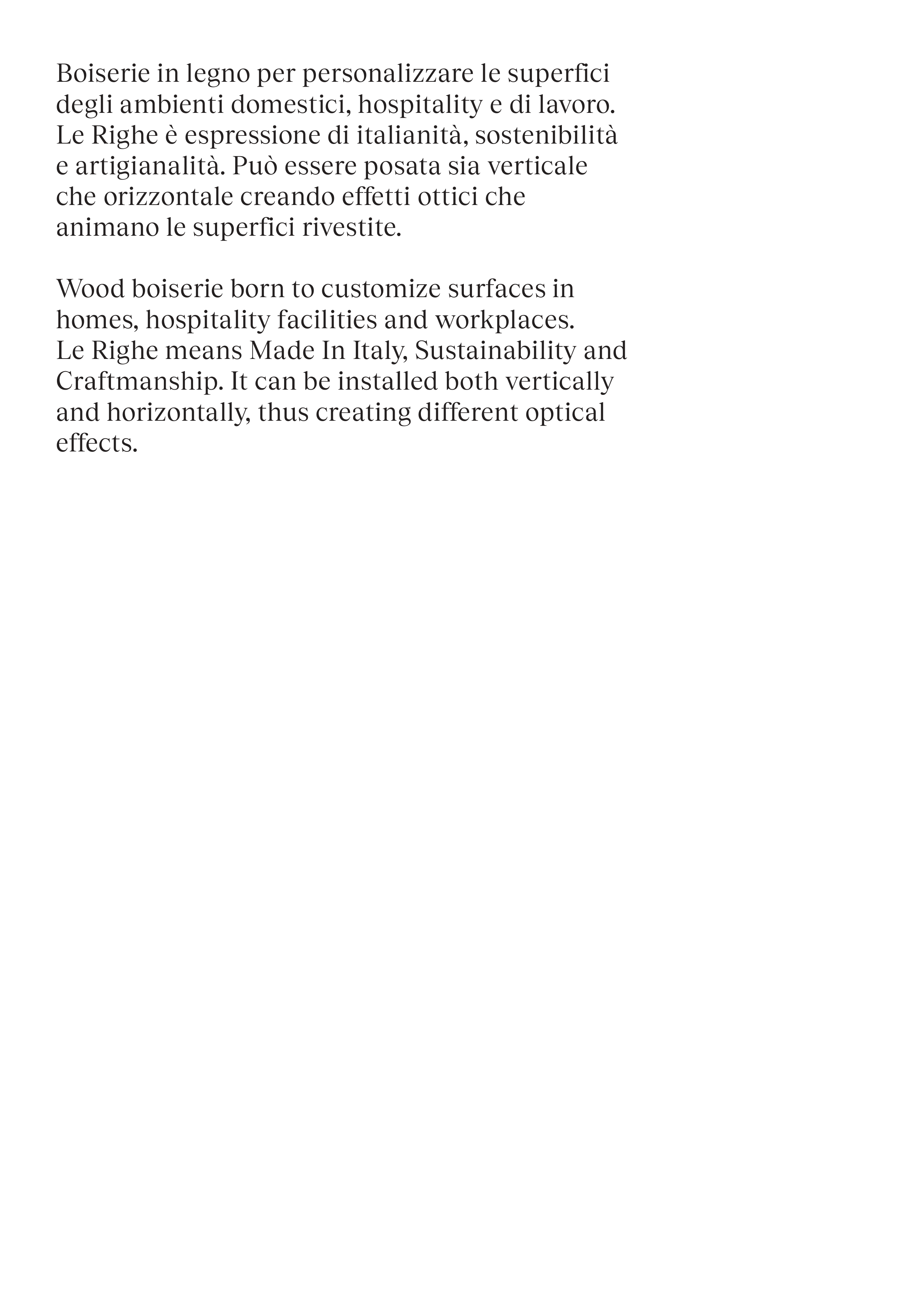 Boiserie in legno per personalizzare le superfici degli ambienti domestici, hospitality e di lavoro. Le Righe è espressione di italianità, sostenibilità e artigianalità. Può essere posata sia verticale che orizzontale creando effetti ottici che animano le superfici rivestite.

Wood boiserie born to customize surfaces in homes, hospitality facilities and workplaces. Le Righe means Made In Italy, Sustainability and Craftmanship. It can be installed both vertically and horizontally, thus creating different optical effects.